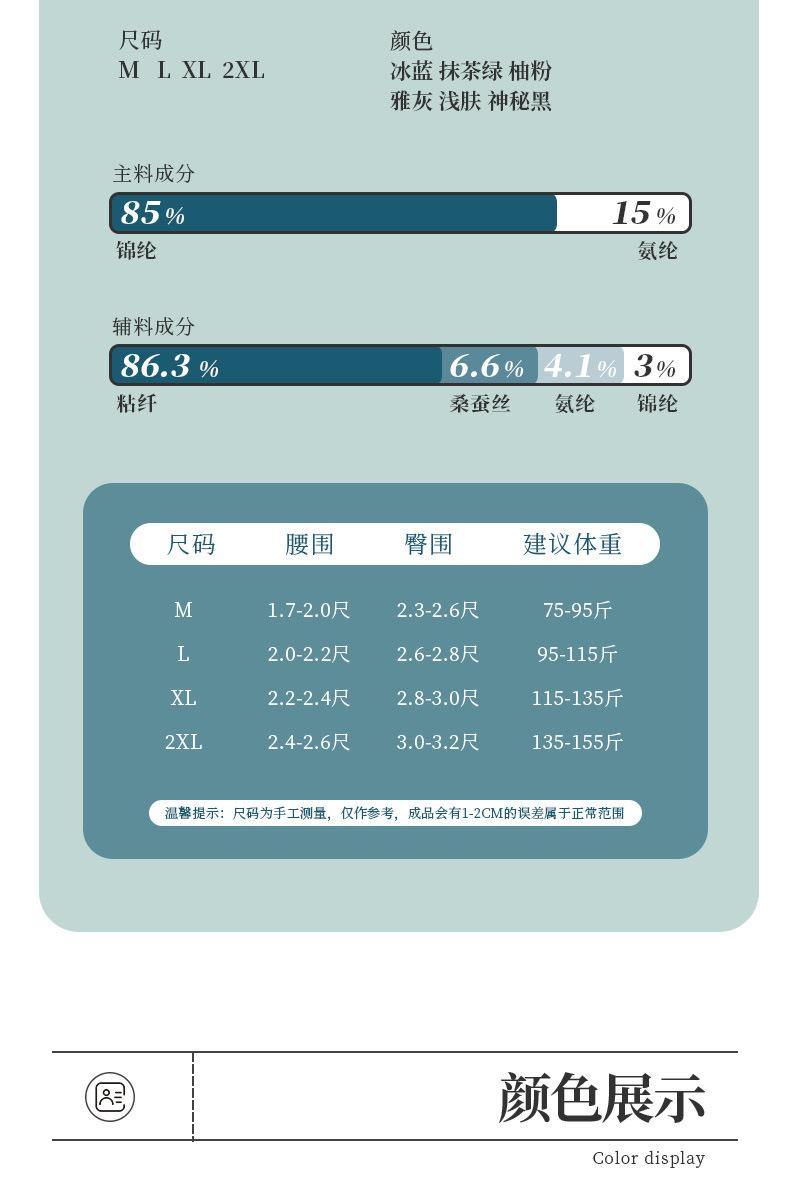 尺码
M L XL 2XL

颜色
冰蓝 抹茶绿 柚粉
雅灰 浅肤 神秘黑

主料成分

85% 15%

锦纶 氨纶

辅料成分

86.3% 6.6% 4.1% 3%

粘纤 桑蚕丝 氨纶 锦纶

| 尺码 | 腰围 | 臀围 | 建议体重 |
|---|---|---|---|
| M | 1.7-2.0尺 | 2.3-2.6尺 | 75-95斤 |
| L | 2.0-2.2尺 | 2.6-2.8尺 | 95-115斤 |
| XL | 2.2-2.4尺 | 2.8-3.0尺 | 115-135斤 |
| 2XL | 2.4-2.6尺 | 3.0-3.2尺 | 135-155斤 |

温馨提示：尺码为手工测量，仅作参考，成品会有1-2CM的误差属于正常范围

颜色展示
Color display